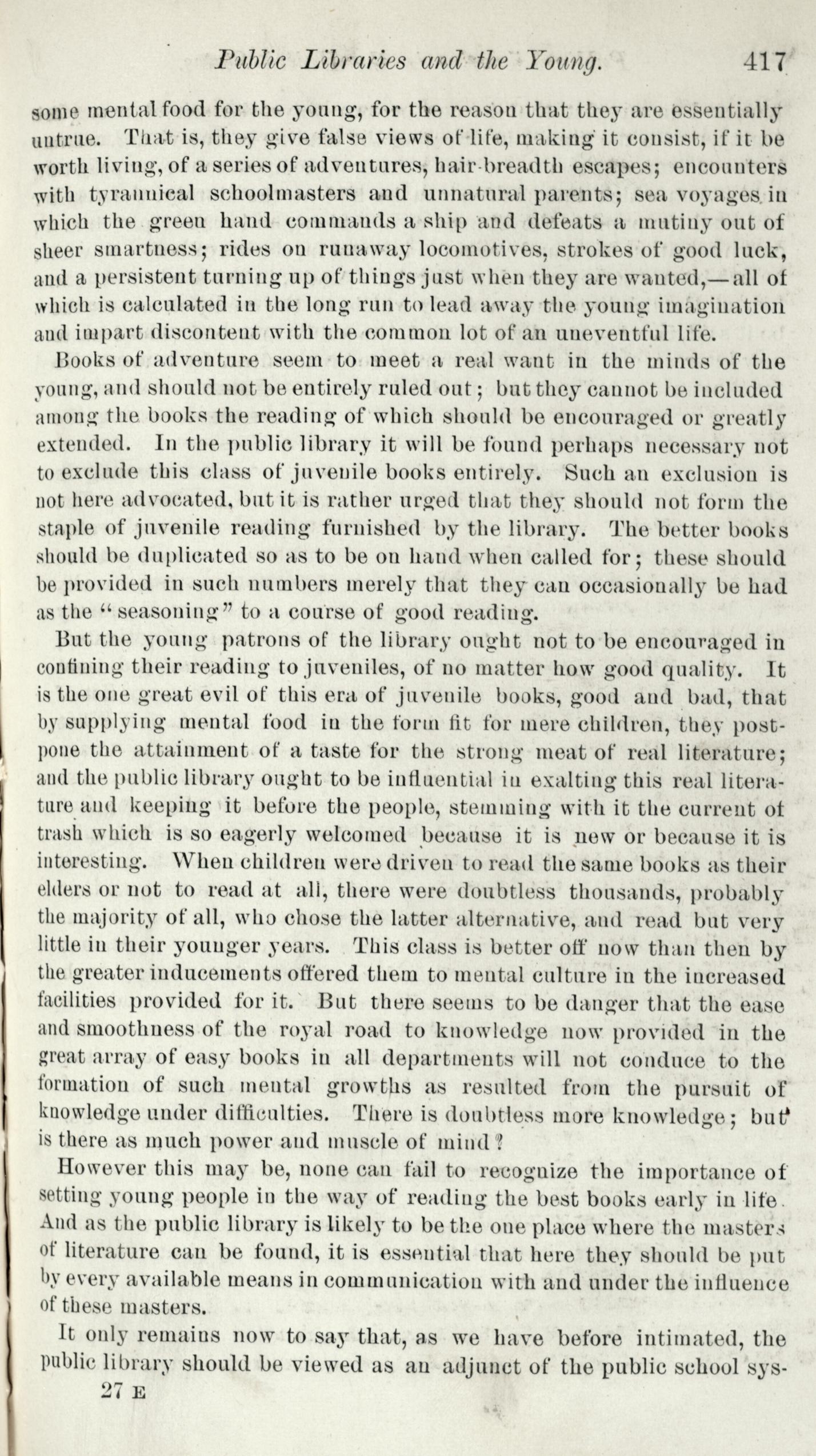 Public Libraries and the Young. 417

some mental food for the young, for the reason that they are essentially untrue. That is, they give false views of life, making it consist, if it be worth living, of a series of adventures, hair-breadth escapes; encounters with tyrannical schoolmasters and unnatural parents; sea voyages in which the green hand commands a ship and defeats a mutiny out of sheer smartness; rides on runaway locomotives, strokes of good luck, and a persistent turning up of things just when they are wanted,—all of which is calculated in the long run to lead away the young imagination and impart discontent with the common lot of an uneventful life.

Books of adventure seem to meet a real want in the minds of the young, and should not be entirely ruled out; but they cannot be included among the books the reading of which should be encouraged or greatly extended. In the public library it will be found perhaps necessary not to exclude this class of juvenile books entirely. Such an exclusion is not here advocated, but it is rather urged that they should not form the staple of juvenile reading furnished by the library. The better books should be duplicated so as to be on hand when called for; these should be provided in such numbers merely that they can occasionally be had as the "seasoning" to a course of good reading.

But the young patrons of the library ought not to be encouraged in confining their reading to juveniles, of no matter how good quality. It is the one great evil of this era of juvenile books, good and bad, that by supplying mental food in the form fit for mere children, they postpone the attainment of a taste for the strong meat of real literature; and the public library ought to be influential in exalting this real literature and keeping it before the people, stemming with it the current of trash which is so eagerly welcomed because it is new or because it is interesting. When children were driven to read the same books as their elders or not to read at all, there were doubtless thousands, probably the majority of all, who chose the latter alternative, and read but very little in their younger years. This class is better off now than then by the greater inducements offered them to mental culture in the increased facilities provided for it. But there seems to be danger that the ease and smoothness of the royal road to knowledge now provided in the great array of easy books in all departments will not conduce to the formation of such mental growths as resulted from the pursuit of knowledge under difficulties. There is doubtless more knowledge; but is there as much power and muscle of mind?

However this may be, none can fail to recognize the importance of setting young people in the way of reading the best books early in life. And as the public library is likely to be the one place where the masters of literature can be found, it is essential that here they should be put by every available means in communication with and under the influence of these masters.

It only remains now to say that, as we have before intimated, the public library should be viewed as an adjunct of the public school sys-

27 E